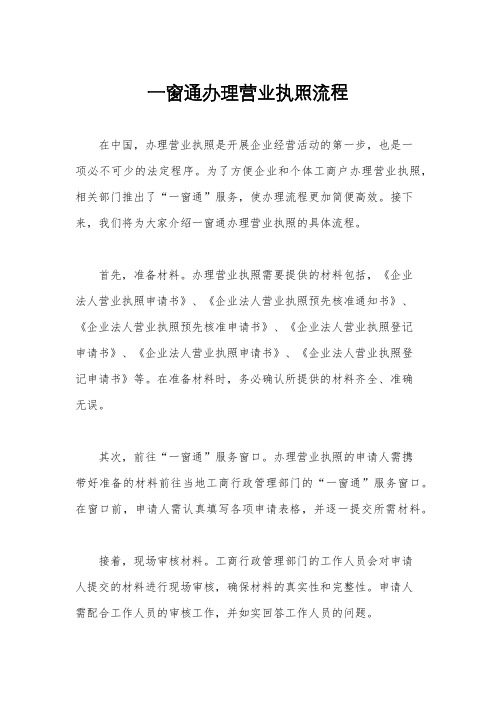 一窗通办理营业执照流程

在中国，办理营业执照是开展企业经营活动的第一步，也是一项必不可少的法定程序。为了方便企业和个体工商户办理营业执照，相关部门推出了“一窗通”服务，使办理流程更加简便高效。接下来，我们将为大家介绍一窗通办理营业执照的具体流程。

首先，准备材料。办理营业执照需要提供的材料包括，《企业法人营业执照申请书》、《企业法人营业执照预先核准通知书》、《企业法人营业执照预先核准申请书》、《企业法人营业执照登记申请书》、《企业法人营业执照申请书》、《企业法人营业执照登记申请书》等。在准备材料时，务必确认所提供的材料齐全、准确无误。

其次，前往“一窗通”服务窗口。办理营业执照的申请人需携带好准备的材料前往当地工商行政管理部门的“一窗通”服务窗口。在窗口前，申请人需认真填写各项申请表格，并逐一提交所需材料。

接着，现场审核材料。工商行政管理部门的工作人员会对申请人提交的材料进行现场审核，确保材料的真实性和完整性。申请人需配合工作人员的审核工作，并如实回答工作人员的问题。